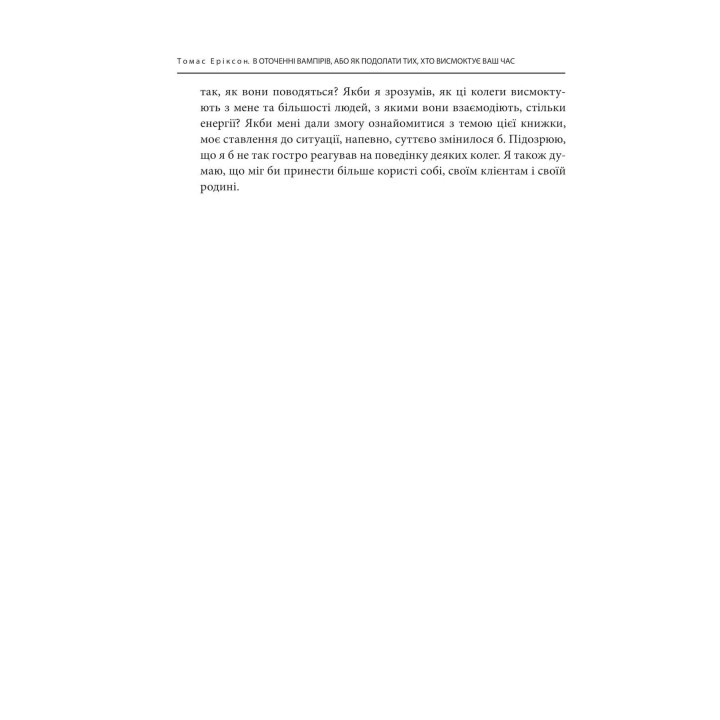 Томас Еріксон. В ОТОЧЕННІ ВАМПІРІВ, АБО ЯК ПОДОЛАТИ ТИХ, ХТО ВИСМОКТУЄ ВАШ ЧАС

так, як вони поводяться? Якби я зрозумів, як ці колеги висмоктують з мене та більшості людей, з якими вони взаємодіють, стільки енергії? Якби мені дали змогу ознайомитися з темою цієї книжки, моє ставлення до ситуації, напевно, суттєво змінилося б. Підозрюю, що я б не так гостро реагував на поведінку деяких колег. Я також думаю, що міг би принести більше користі собі, своїм клієнтам і своїй родині.